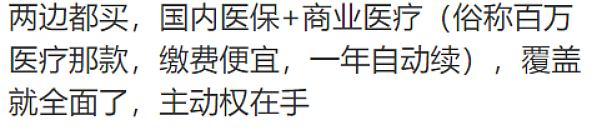 两边都买，国内医保+商业医疗（俗称百万医疗那款，缴费便宜，一年自动续），覆盖就全面了，主动权在手